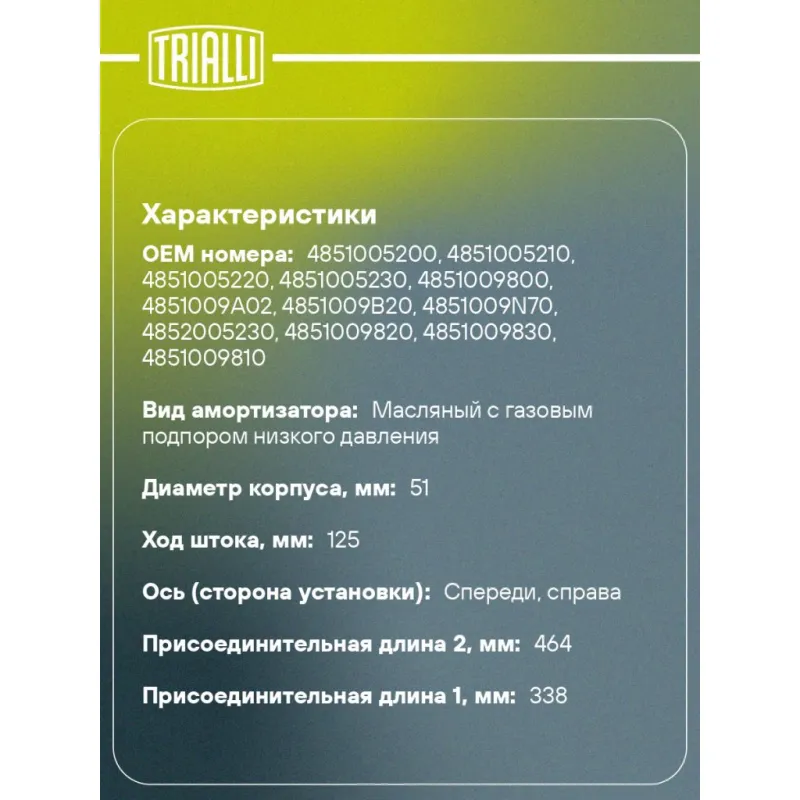 TRIALLI

Характеристики

OEM номера: 4851005200, 4851005210, 4851005220, 4851005230, 4851009800, 4851009A02, 4851009B20, 4851009N70, 4852005230, 4851009820, 4851009830, 4851009810

Вид амортизатора: Масляный с газовым подпором низкого давления

Диаметр корпуса, мм: 51

Ход штока, мм: 125

Ось (сторона установки): Спереди, справа

Присоединительная длина 2, мм: 464

Присоединительная длина 1, мм: 338